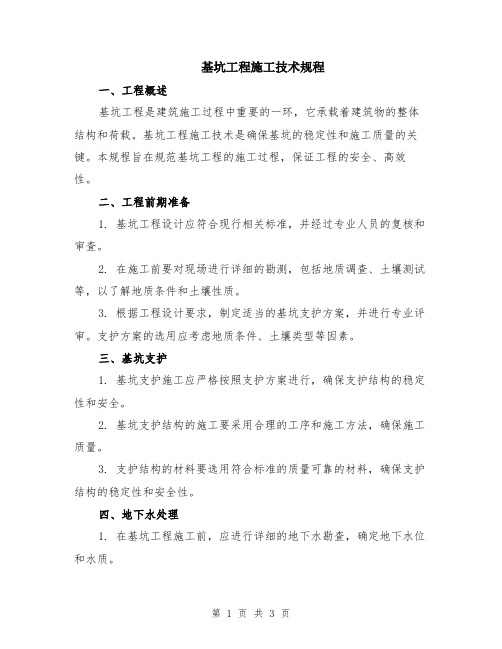 基坑工程施工技术规程

一、工程概述

基坑工程是建筑施工过程中重要的一环，它承载着建筑物的整体结构和荷载。基坑工程施工技术是确保基坑的稳定性和施工质量的关键。本规程旨在规范基坑工程的施工过程，保证工程的安全、高效性。

二、工程前期准备

1. 基坑工程设计应符合现行相关标准，并经过专业人员的复核和审查。

2. 在施工前要对现场进行详细的勘测，包括地质调查、土壤测试等，以了解地质条件和土壤性质。

3. 根据工程设计要求，制定适当的基坑支护方案，并进行专业评审。支护方案的选用应考虑地质条件、土壤类型等因素。

三、基坑支护

1. 基坑支护施工应严格按照支护方案进行，确保支护结构的稳定性和安全。

2. 基坑支护结构的施工要采用合理的工序和施工方法，确保施工质量。

3. 支护结构的材料要选用符合标准的质量可靠的材料，确保支护结构的稳定性和安全性。

四、地下水处理

1. 在基坑工程施工前，应进行详细的地下水勘查，确定地下水位和水质。

第 1 页 共 3 页